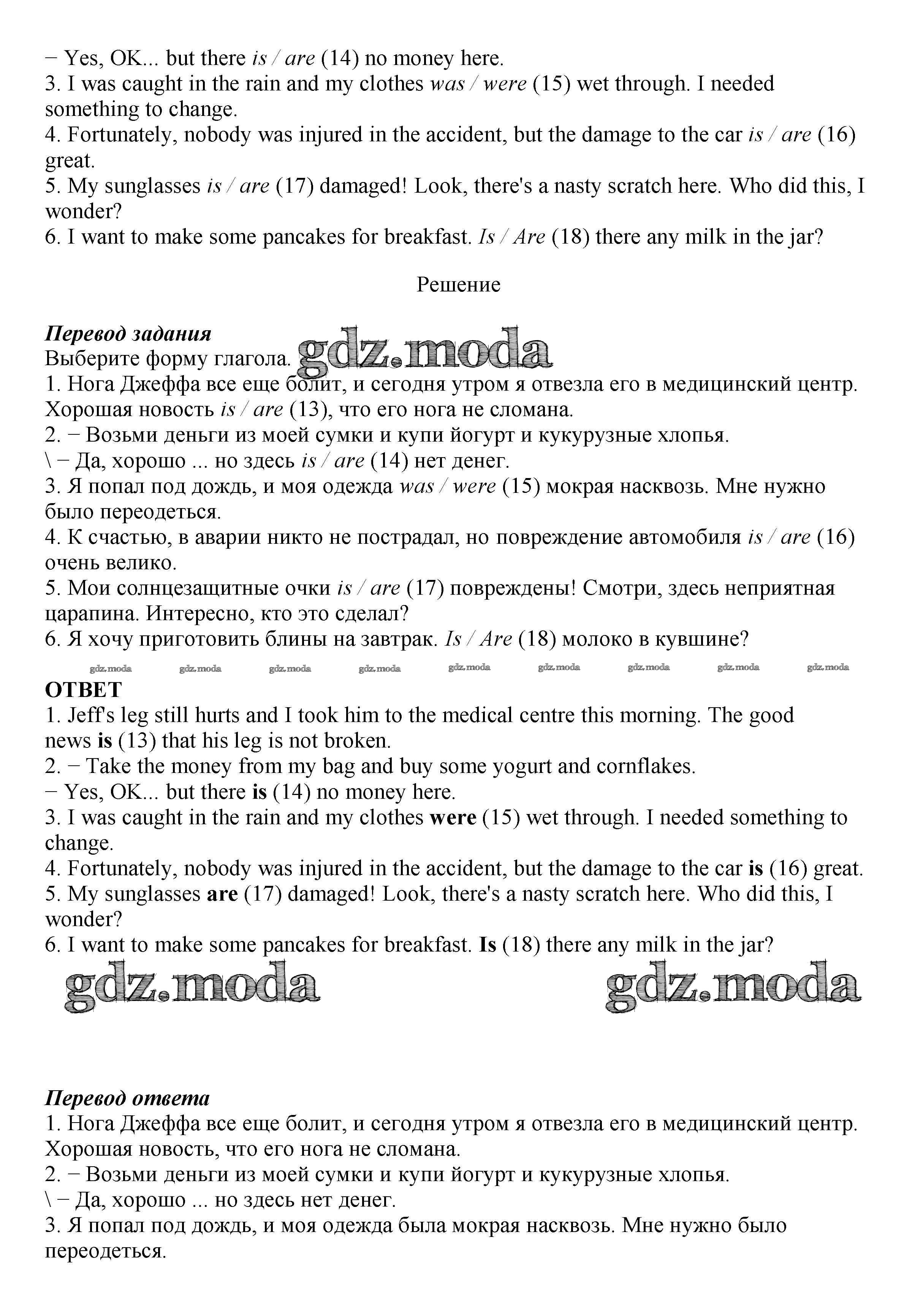 − Yes, OK... but there is / are (14) no money here.
3. I was caught in the rain and my clothes was / were (15) wet through. I needed something to change.
4. Fortunately, nobody was injured in the accident, but the damage to the car is / are (16) great.
5. My sunglasses is / are (17) damaged! Look, there's a nasty scratch here. Who did this, I wonder?
6. I want to make some pancakes for breakfast. Is / Are (18) there any milk in the jar?

Решение

Перевод задания
Выберите форму глагола. gdz.moda
1. Нога Джеффа все еще болит, и сегодня утром я отвезла его в медицинский центр. Хорошая новость is / are (13), что его нога не сломана.
2. − Возьми деньги из моей сумки и купи йогурт и кукурузные хлопья.
\ − Да, хорошо ... но здесь is / are (14) нет денег.
3. Я попал под дождь, и моя одежда was / were (15) мокрая насквозь. Мне нужно было переодеться.
4. К счастью, в аварии никто не пострадал, но повреждение автомобиля is / are (16) очень велико.
5. Мои солнцезащитные очки is / are (17) повреждены! Смотри, здесь неприятная царапина. Интересно, кто это сделал?
6. Я хочу приготовить блины на завтрак. Is / Are (18) молоко в кувшине?
gdz.moda gdz.moda gdz.moda gdz.moda gdz.moda gdz.moda gdz.moda gdz.moda gdz.moda
ОТВЕТ
1. Jeff's leg still hurts and I took him to the medical centre this morning. The good news is (13) that his leg is not broken.
2. − Take the money from my bag and buy some yogurt and cornflakes.
− Yes, OK... but there is (14) no money here.
3. I was caught in the rain and my clothes were (15) wet through. I needed something to change.
4. Fortunately, nobody was injured in the accident, but the damage to the car is (16) great.
5. My sunglasses are (17) damaged! Look, there's a nasty scratch here. Who did this, I wonder?
6. I want to make some pancakes for breakfast. Is (18) there any milk in the jar?
gdz.moda gdz.moda

Перевод ответа
1. Нога Джеффа все еще болит, и сегодня утром я отвезла его в медицинский центр. Хорошая новость, что его нога не сломана.
2. − Возьми деньги из моей сумки и купи йогурт и кукурузные хлопья.
\ − Да, хорошо ... но здесь нет денег.
3. Я попал под дождь, и моя одежда была мокрая насквозь. Мне нужно было переодеться.